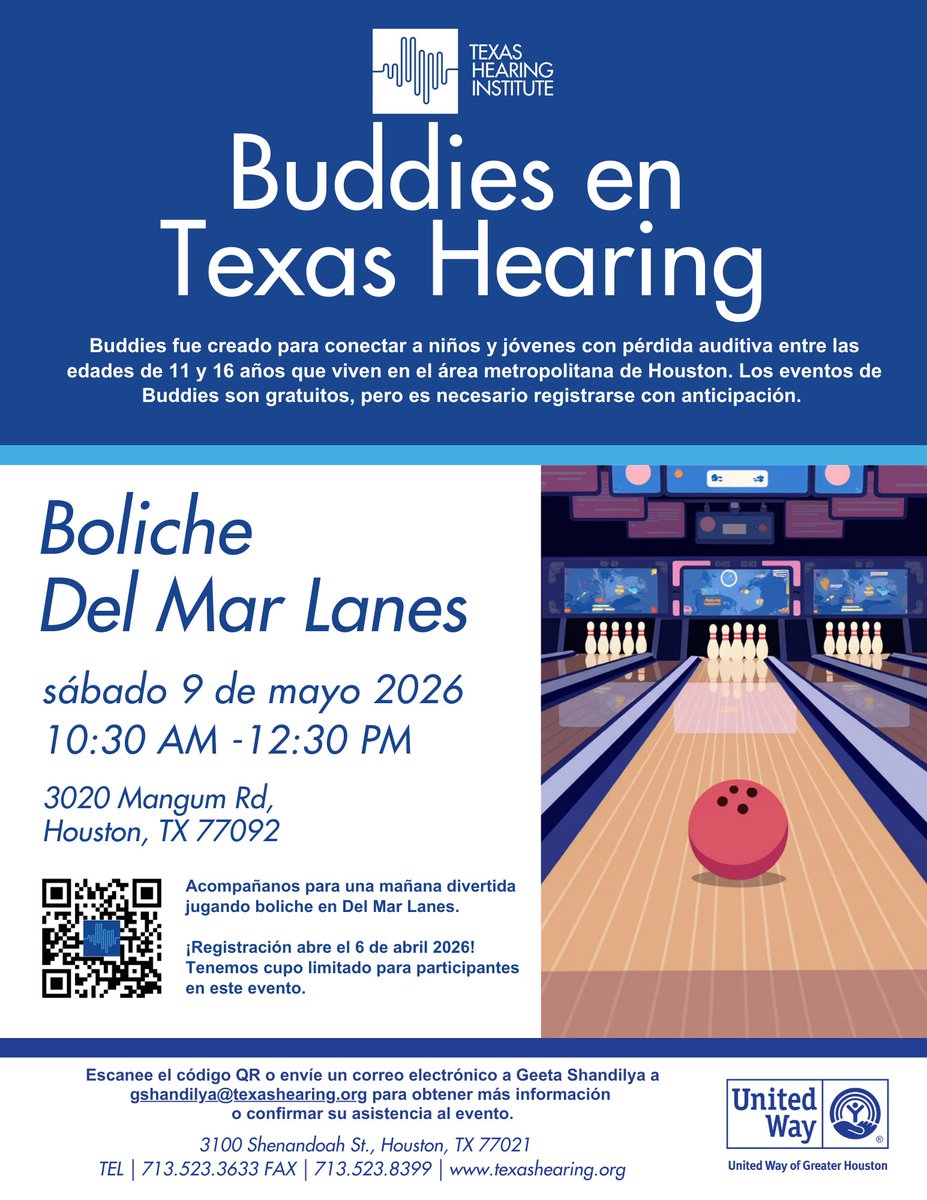 TEXAS HEARING INSTITUTE

Buddies en Texas Hearing

Buddies fue creado para conectar a niños y jóvenes con pérdida auditiva entre las edades de 11 y 16 años que viven en el área metropolitana de Houston. Los eventos de Buddies son gratuitos, pero es necesario registrarse con anticipación.

Boliche Del Mar Lanes

sábado 9 de mayo 2026
10:30 AM -12:30 PM

3020 Mangum Rd, Houston, TX 77092

Acompañanos para una mañana divertida jugando boliche en Del Mar Lanes.

¡Registración abre el 6 de abril 2026! Tenemos cupo limitado para participantes en este evento.

Escanee el código QR o envíe un correo electrónico a Geeta Shandilya a gshandilya@texashearing.org para obtener más información o confirmar su asistencia al evento.

3100 Shenandoah St., Houston, TX 77021
TEL | 713.523.3633 FAX | 713.523.8399 | www.texashearing.org

United Way
United Way of Greater Houston